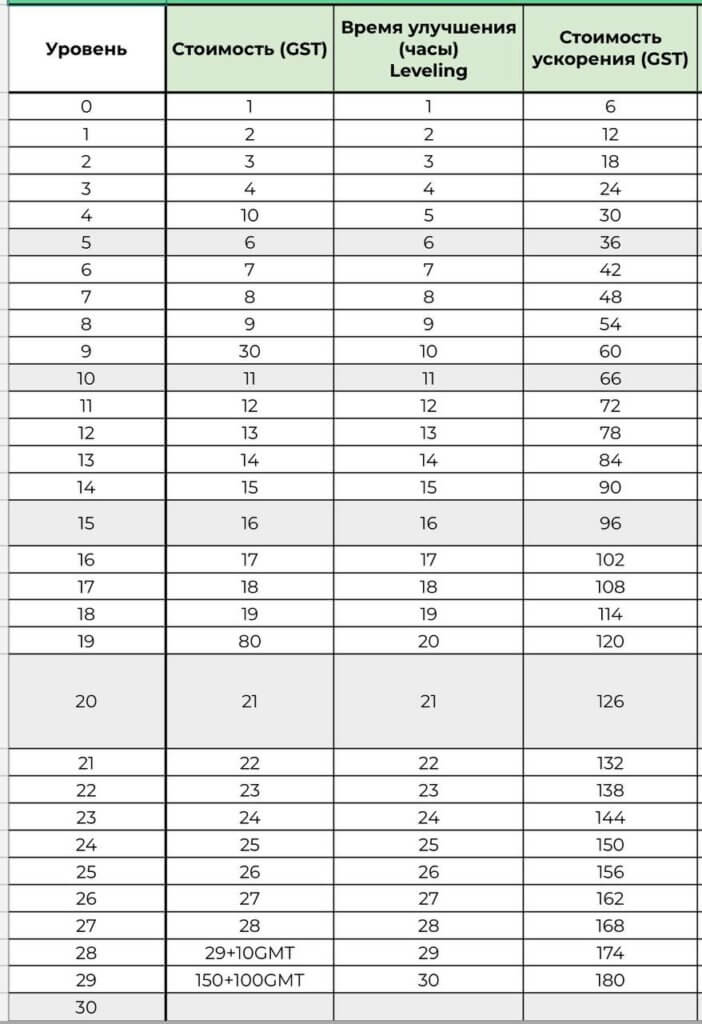 | Уровень | Стоимость (GST) | Время улучшения (часы) Leveling | Стоимость ускорения (GST) |
|---|---|---|---|
| 0 | 1 | 1 | 6 |
| 1 | 2 | 2 | 12 |
| 2 | 3 | 3 | 18 |
| 3 | 4 | 4 | 24 |
| 4 | 10 | 5 | 30 |
| 5 | 6 | 6 | 36 |
| 6 | 7 | 7 | 42 |
| 7 | 8 | 8 | 48 |
| 8 | 9 | 9 | 54 |
| 9 | 30 | 10 | 60 |
| 10 | 11 | 11 | 66 |
| 11 | 12 | 12 | 72 |
| 12 | 13 | 13 | 78 |
| 13 | 14 | 14 | 84 |
| 14 | 15 | 15 | 90 |
| 15 | 16 | 16 | 96 |
| 16 | 17 | 17 | 102 |
| 17 | 18 | 18 | 108 |
| 18 | 19 | 19 | 114 |
| 19 | 80 | 20 | 120 |
| 20 | 21 | 21 | 126 |
| 21 | 22 | 22 | 132 |
| 22 | 23 | 23 | 138 |
| 23 | 24 | 24 | 144 |
| 24 | 25 | 25 | 150 |
| 25 | 26 | 26 | 156 |
| 26 | 27 | 27 | 162 |
| 27 | 28 | 28 | 168 |
| 28 | 29+10GMT | 29 | 174 |
| 29 | 150+100GMT | 30 | 180 |
| 30 | | | |